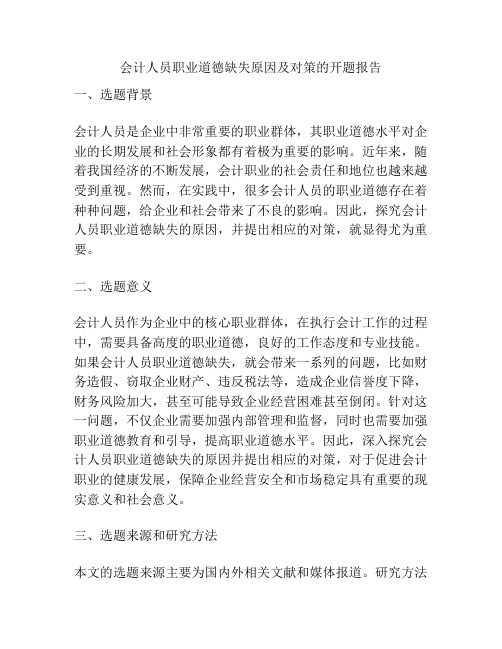 会计人员职业道德缺失原因及对策的开题报告

一、选题背景

会计人员是企业中非常重要的职业群体，其职业道德水平对企业的长期发展和社会形象都有着极为重要的影响。近年来，随着我国经济的不断发展，会计职业的社会责任和地位也越来越受到重视。然而，在实践中，很多会计人员的职业道德存在着种种问题，给企业和社会带来了不良的影响。因此，探究会计人员职业道德缺失的原因，并提出相应的对策，就显得尤为重要。

二、选题意义

会计人员作为企业中的核心职业群体，在执行会计工作的过程中，需要具备高度的职业道德，良好的工作态度和专业技能。如果会计人员职业道德缺失，就会带来一系列的问题，比如财务造假、窃取企业财产、违反税法等，造成企业信誉度下降，财务风险加大，甚至可能导致企业经营困难甚至倒闭。针对这一问题，不仅企业需要加强内部管理和监督，同时也需要加强职业道德教育和引导，提高职业道德水平。因此，深入探究会计人员职业道德缺失的原因并提出相应的对策，对于促进会计职业的健康发展，保障企业经营安全和市场稳定具有重要的现实意义和社会意义。

三、选题来源和研究方法

本文的选题来源主要为国内外相关文献和媒体报道。研究方法